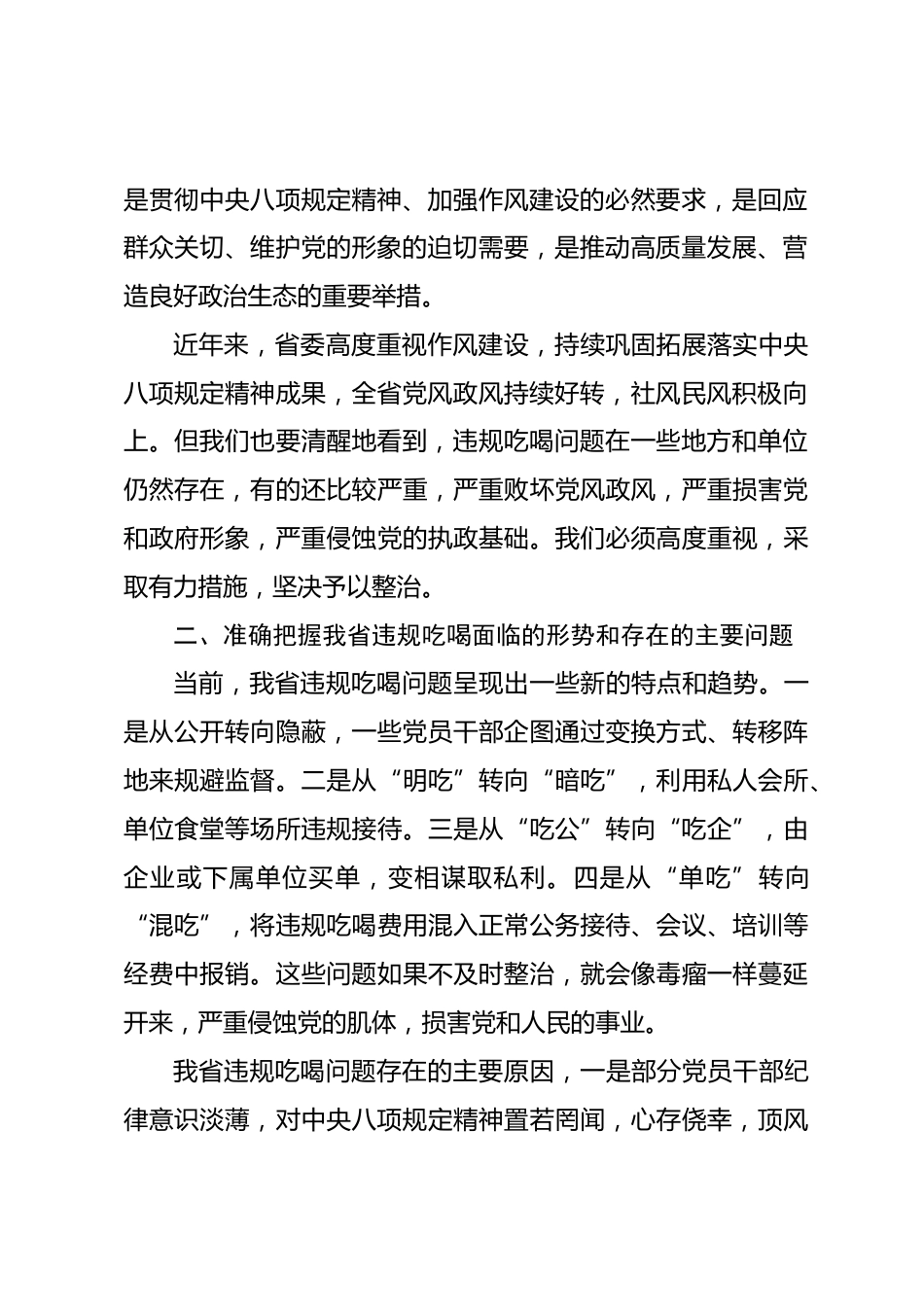 是贯彻中央八项规定精神、加强作风建设的必然要求，是回应群众关切、维护党的形象的迫切需要，是推动高质量发展、营造良好政治生态的重要举措。

近年来，省委高度重视作风建设，持续巩固拓展落实中央八项规定精神成果，全省党风政风持续好转，社风民风积极向上。但我们也要清醒地看到，违规吃喝问题在一些地方和单位仍然存在，有的还比较严重，严重败坏党风政风，严重损害党和政府形象，严重侵蚀党的执政基础。我们必须高度重视，采取有力措施，坚决予以整治。

二、准确把握我省违规吃喝面临的形势和存在的主要问题

当前，我省违规吃喝问题呈现出一些新的特点和趋势。一是从公开转向隐蔽，一些党员干部企图通过变换方式、转移阵地来规避监督。二是从“明吃”转向“暗吃”，利用私人会所、单位食堂等场所违规接待。三是从“吃公”转向“吃企”，由企业或下属单位买单，变相谋取私利。四是从“单吃”转向“混吃”，将违规吃喝费用混入正常公务接待、会议、培训等经费中报销。这些问题如果不及时整治，就会像毒瘤一样蔓延开来，严重侵蚀党的肌体，损害党和人民的事业。

我省违规吃喝问题存在的主要原因，一是部分党员干部纪律意识淡薄，对中央八项规定精神置若罔闻，心存侥幸，顶风